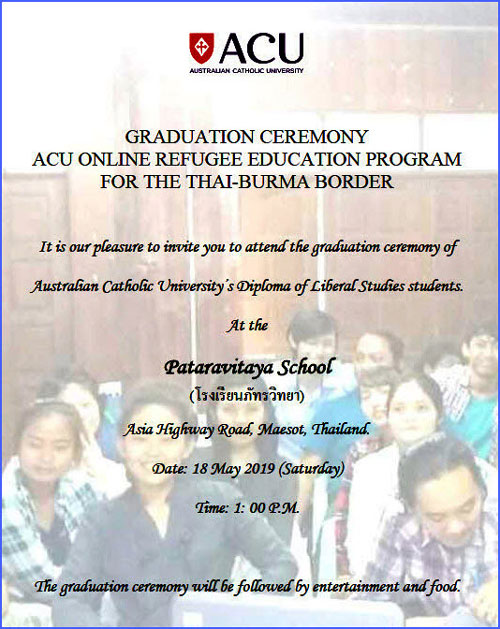 ACU
AUSTRALIAN CATHOLIC UNIVERSITY

GRADUATION CEREMONY
ACU ONLINE REFUGEE EDUCATION PROGRAM
FOR THE THAI-BURMA BORDER

It is our pleasure to invite you to attend the graduation ceremony of

Australian Catholic University's Diploma of Liberal Studies students.

At the

Pataravitaya School

(โรงเรียนภัทรวิทยา)

Asia Highway Road, Maesot, Thailand.

Date: 18 May 2019 (Saturday)

Time: 1: 00 P.M.

The graduation ceremony will be followed by entertainment and food.